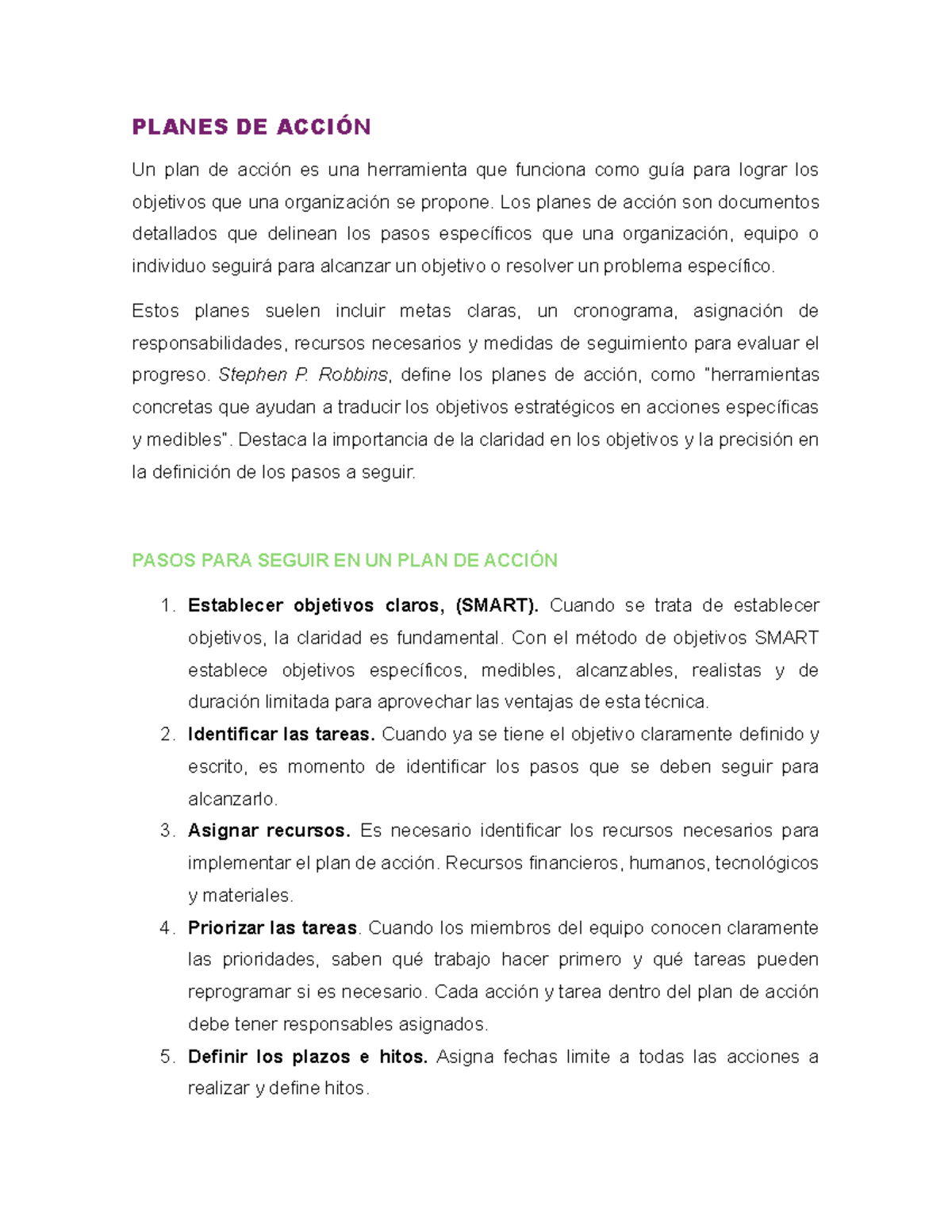 PLANES DE ACCIÓN

Un plan de acción es una herramienta que funciona como guía para lograr los objetivos que una organización se propone. Los planes de acción son documentos detallados que delinean los pasos específicos que una organización, equipo o individuo seguirá para alcanzar un objetivo o resolver un problema específico.

Estos planes suelen incluir metas claras, un cronograma, asignación de responsabilidades, recursos necesarios y medidas de seguimiento para evaluar el progreso. Stephen P. Robbins, define los planes de acción, como "herramientas concretas que ayudan a traducir los objetivos estratégicos en acciones específicas y medibles". Destaca la importancia de la claridad en los objetivos y la precisión en la definición de los pasos a seguir.

PASOS PARA SEGUIR EN UN PLAN DE ACCIÓN

1. Establecer objetivos claros, (SMART). Cuando se trata de establecer objetivos, la claridad es fundamental. Con el método de objetivos SMART establece objetivos específicos, medibles, alcanzables, realistas y de duración limitada para aprovechar las ventajas de esta técnica.
2. Identificar las tareas. Cuando ya se tiene el objetivo claramente definido y escrito, es momento de identificar los pasos que se deben seguir para alcanzarlo.
3. Asignar recursos. Es necesario identificar los recursos necesarios para implementar el plan de acción. Recursos financieros, humanos, tecnológicos y materiales.
4. Priorizar las tareas. Cuando los miembros del equipo conocen claramente las prioridades, saben qué trabajo hacer primero y qué tareas pueden reprogramar si es necesario. Cada acción y tarea dentro del plan de acción debe tener responsables asignados.
5. Definir los plazos e hitos. Asigna fechas limite a todas las acciones a realizar y define hitos.